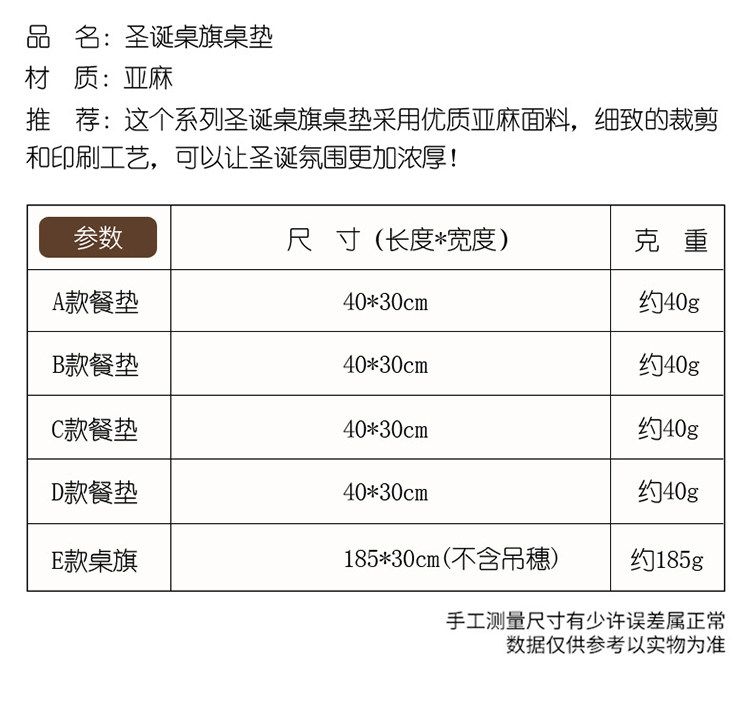 品　名：圣诞桌旗桌垫
材　质：亚麻
推　荐：这个系列圣诞桌旗桌垫采用优质亚麻面料，细致的裁剪和印刷工艺，可以让圣诞氛围更加浓厚！

| 参数 | 尺　寸（长度*宽度） | 克　重 |
|---|---|---|
| A款餐垫 | 40*30cm | 约40g |
| B款餐垫 | 40*30cm | 约40g |
| C款餐垫 | 40*30cm | 约40g |
| D款餐垫 | 40*30cm | 约40g |
| E款桌旗 | 185*30cm(不含吊穗) | 约185g |

手工测量尺寸有少许误差属正常
数据仅供参考以实物为准